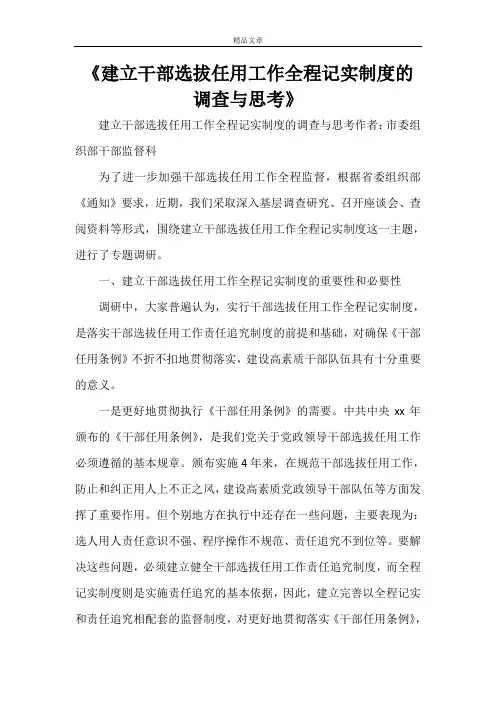 精品文章

《建立干部选拔任用工作全程记实制度的调查与思考》

建立干部选拔任用工作全程记实制度的调查与思考作者：市委组织部干部监督科

为了进一步加强干部选拔任用工作全程监督，根据省委组织部《通知》要求，近期，我们采取深入基层调查研究、召开座谈会、查阅资料等形式，围绕建立干部选拔任用工作全程记实制度这一主题，进行了专题调研。

一、建立干部选拔任用工作全程记实制度的重要性和必要性

调研中，大家普遍认为，实行干部选拔任用工作全程记实制度，是落实干部选拔任用工作责任追究制度的前提和基础，对确保《干部任用条例》不折不扣地贯彻落实，建设高素质干部队伍具有十分重要的意义。

一是更好地贯彻执行《干部任用条例》的需要。中共中央 xx 年颁布的《干部任用条例》，是我们党关于党政领导干部选拔任用工作必须遵循的基本规章。颁布实施 4 年来，在规范干部选拔任用工作，防止和纠正用人上不正之风，建设高素质党政领导干部队伍等方面发挥了重要作用。但个别地方在执行中还存在一些问题，主要表现为：选人用人责任意识不强、程序操作不规范、责任追究不到位等。要解决这些问题，必须建立健全干部选拔任用工作责任追究制度，而全程记实制度则是实施责任追究的基本依据，因此，建立完善以全程记实和责任追究相配套的监督制度，对更好地贯彻落实《干部任用条例》，